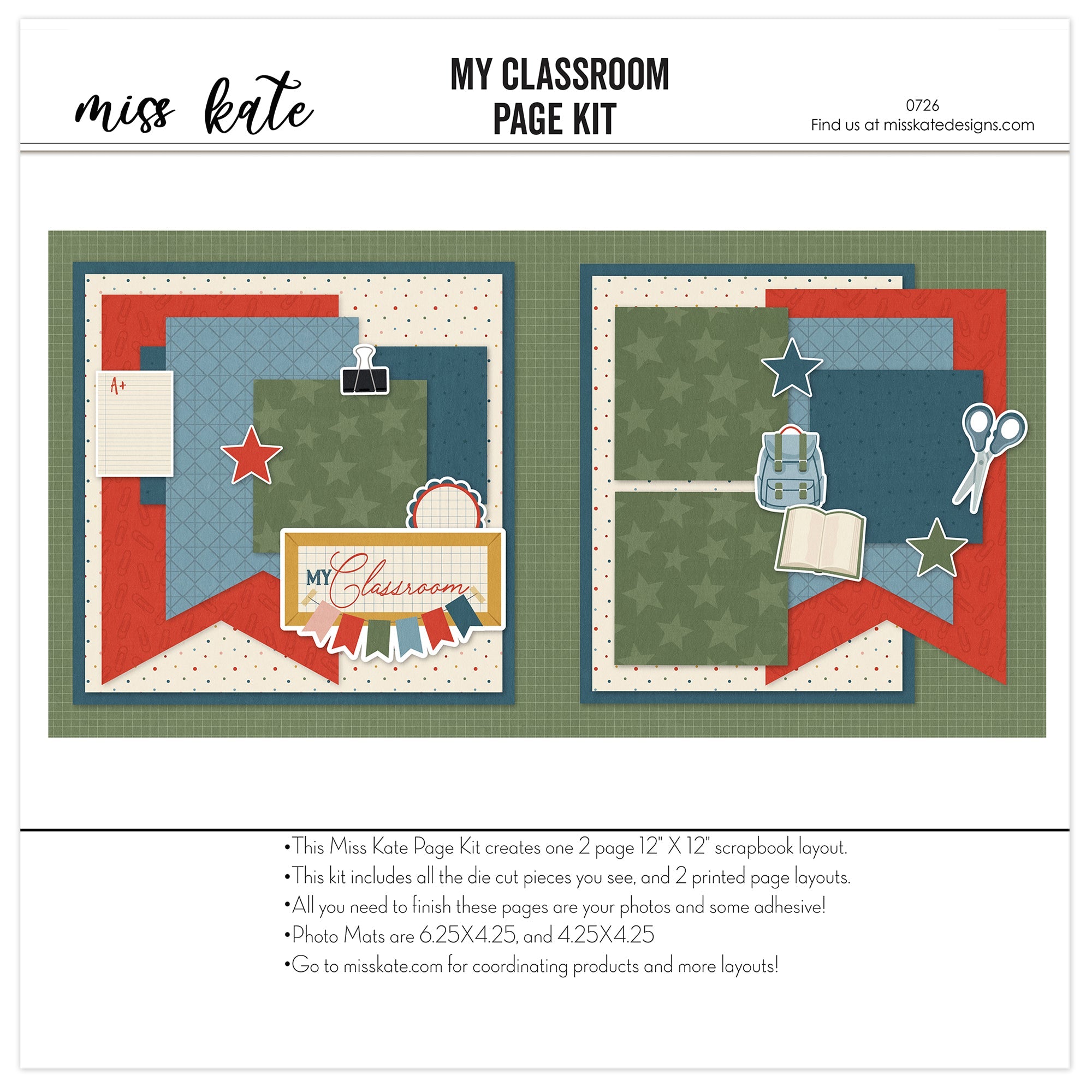 miss kate

MY CLASSROOM
PAGE KIT

0726
Find us at misskatedesigns.com

A+

MY Classroom

•This Miss Kate Page Kit creates one 2 page 12" X 12" scrapbook layout.
•This kit includes all the die cut pieces you see, and 2 printed page layouts.
•All you need to finish these pages are your photos and some adhesive!
•Photo Mats are 6.25X4.25, and 4.25X4.25
•Go to misskate.com for coordinating products and more layouts!